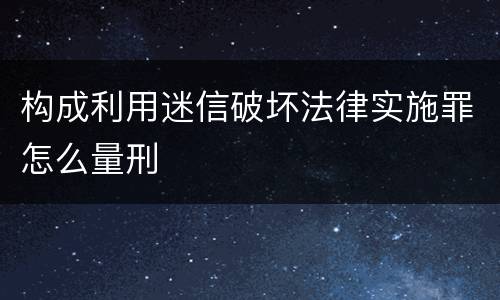 构成利用迷信破坏法律实施罪怎么量刑